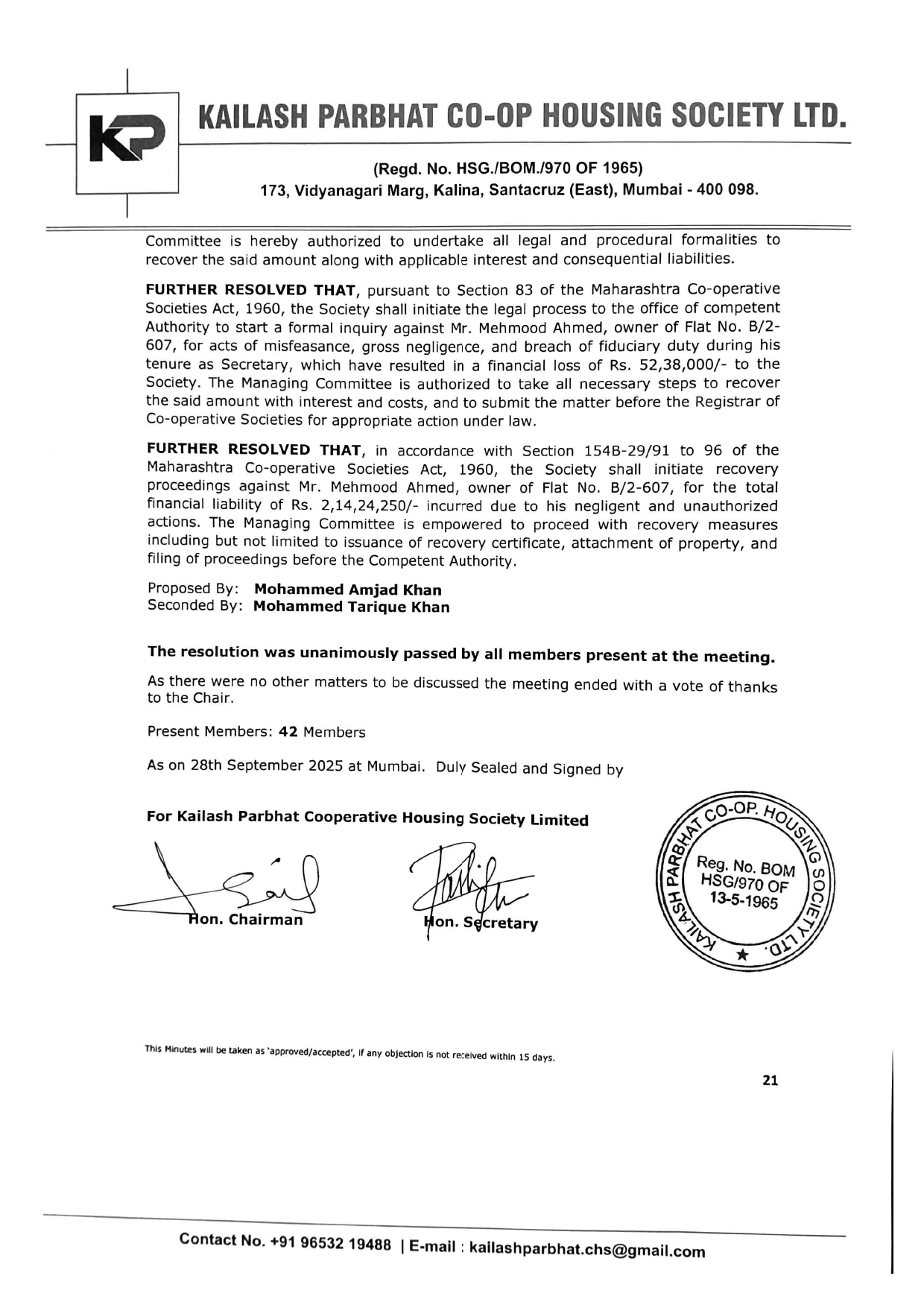 KP

KAILASH PARBHAT CO-OP HOUSING SOCIETY LTD.

(Regd. No. HSG./BOM./970 OF 1965)
173, Vidyanagari Marg, Kalina, Santacruz (East), Mumbai - 400 098.

Committee is hereby authorized to undertake all legal and procedural formalities to recover the said amount along with applicable interest and consequential liabilities.

FURTHER RESOLVED THAT, pursuant to Section 83 of the Maharashtra Co-operative Societies Act, 1960, the Society shall initiate the legal process to the office of competent Authority to start a formal inquiry against Mr. Mehmood Ahmed, owner of Flat No. B/2-607, for acts of misfeasance, gross negligence, and breach of fiduciary duty during his tenure as Secretary, which have resulted in a financial loss of Rs. 52,38,000/- to the Society. The Managing Committee is authorized to take all necessary steps to recover the said amount with interest and costs, and to submit the matter before the Registrar of Co-operative Societies for appropriate action under law.

FURTHER RESOLVED THAT, in accordance with Section 154B-29/91 to 96 of the Maharashtra Co-operative Societies Act, 1960, the Society shall initiate recovery proceedings against Mr. Mehmood Ahmed, owner of Flat No. B/2-607, for the total financial liability of Rs. 2,14,24,250/- incurred due to his negligent and unauthorized actions. The Managing Committee is empowered to proceed with recovery measures including but not limited to issuance of recovery certificate, attachment of property, and filing of proceedings before the Competent Authority.

Proposed By: Mohammed Amjad Khan
Seconded By: Mohammed Tarique Khan

The resolution was unanimously passed by all members present at the meeting.

As there were no other matters to be discussed the meeting ended with a vote of thanks to the Chair.

Present Members: 42 Members

As on 28th September 2025 at Mumbai. Duly Sealed and Signed by

For Kailash Parbhat Cooperative Housing Society Limited

Hon. Chairman

Hon. Secretary

KAILASH PARBHAT CO-OP. HOUSING SOCIETY LTD.
Reg. No. BOM HSG/970 OF 13-5-1965

This Minutes will be taken as 'approved/accepted', if any objection is not received within 15 days.

21

Contact No. +91 96532 19488 | E-mail : kailashparbhat.chs@gmail.com